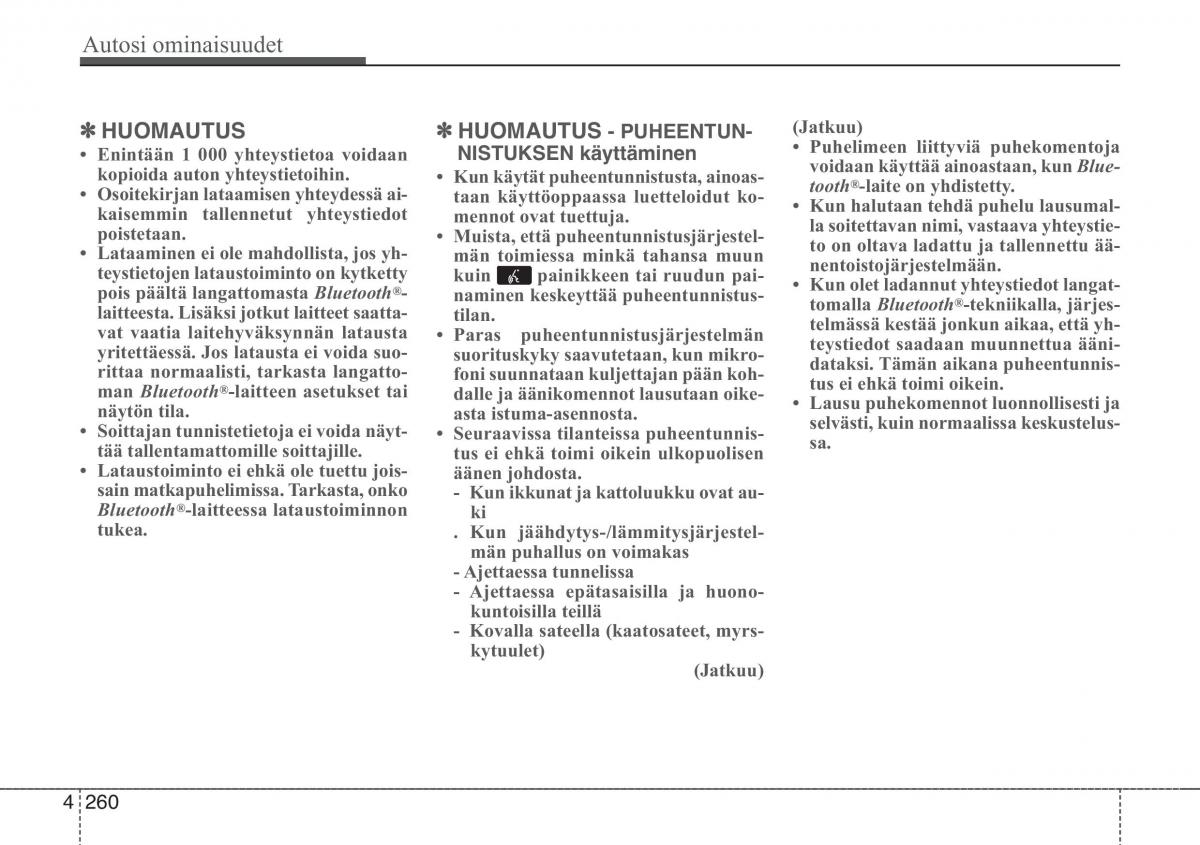 Autosi ominaisuudet

✽ HUOMAUTUS
• Enintään 1 000 yhteystietoa voidaan kopioida auton yhteystietoihin.
• Osoitekirjan lataamisen yhteydessä aikaisemmin tallennetut yhteystiedot poistetaan.
• Lataaminen ei ole mahdollista, jos yhteystietojen lataustoiminto on kytketty pois päältä langattomasta Bluetooth®-laitteesta. Lisäksi jotkut laitteet saattavat vaatia laitehyväksynnän latausta yritettäessä. Jos latausta ei voida suorittaa normaalisti, tarkasta langattoman Bluetooth®-laitteen asetukset tai näytön tila.
• Soittajan tunnistetietoja ei voida näyttää tallentamattomille soittajille.
• Lataustoiminto ei ehkä ole tuettu joissain matkapuhelimissa. Tarkasta, onko Bluetooth®-laitteessa lataustoiminnon tukea.

✽ HUOMAUTUS - PUHEENTUNNISTUKSEN käyttäminen
• Kun käytät puheentunnistusta, ainoastaan käyttöoppaassa luetteloidut komennot ovat tuettuja.
• Muista, että puheentunnistusjärjestelmän toimiessa minkä tahansa muun kuin painikkeen tai ruudun painaminen keskeyttää puheentunnistustilan.
• Paras puheentunnistusjärjestelmän suorituskyky saavutetaan, kun mikrofoni suunnataan kuljettajan pään kohdalle ja äänikomennot lausutaan oikeasta istuma-asennosta.
• Seuraavissa tilanteissa puheentunnistus ei ehkä toimi oikein ulkopuolisen äänen johdosta.
- Kun ikkunat ja kattoluukku ovat auki
. Kun jäähdytys-/lämmitysjärjestelmän puhallus on voimakas
- Ajettaessa tunnelissa
- Ajettaessa epätasaisilla ja huonokuntoisilla teillä
- Kovalla sateella (kaatosateet, myrskytuulet)
(Jatkuu)

(Jatkuu)
• Puhelimeen liittyviä puhekomentoja voidaan käyttää ainoastaan, kun Bluetooth®-laite on yhdistetty.
• Kun halutaan tehdä puhelu lausumalla soitettavan nimi, vastaava yhteystieto on oltava ladattu ja tallennettu äänentoistojärjestelmään.
• Kun olet ladannut yhteystiedot langattomalla Bluetooth®-tekniikalla, järjestelmässä kestää jonkun aikaa, että yhteystiedot saadaan muunnettua äänidataksi. Tämän aikana puheentunnistus ei ehkä toimi oikein.
• Lausu puhekomennot luonnollisesti ja selvästi, kuin normaalissa keskustelussa.

4 260